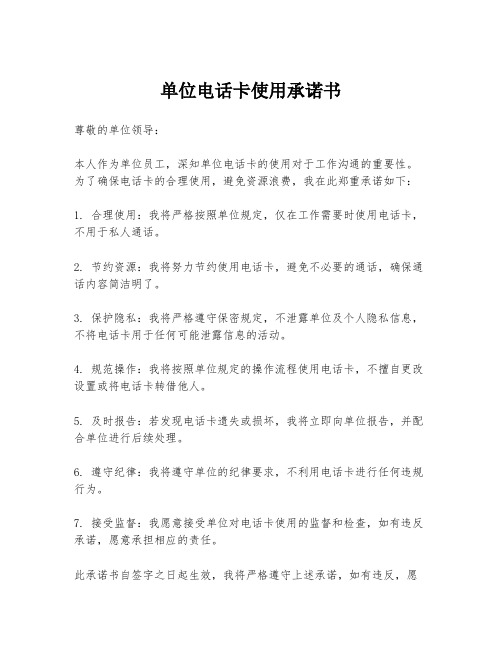 单位电话卡使用承诺书

尊敬的单位领导：

本人作为单位员工，深知单位电话卡的使用对于工作沟通的重要性。为了确保电话卡的合理使用，避免资源浪费，我在此郑重承诺如下：

1. 合理使用：我将严格按照单位规定，仅在工作需要时使用电话卡，不用于私人通话。

2. 节约资源：我将努力节约使用电话卡，避免不必要的通话，确保通话内容简洁明了。

3. 保护隐私：我将严格遵守保密规定，不泄露单位及个人隐私信息，不将电话卡用于任何可能泄露信息的活动。

4. 规范操作：我将按照单位规定的操作流程使用电话卡，不擅自更改设置或将电话卡转借他人。

5. 及时报告：若发现电话卡遗失或损坏，我将立即向单位报告，并配合单位进行后续处理。

6. 遵守纪律：我将遵守单位的纪律要求，不利用电话卡进行任何违规行为。

7. 接受监督：我愿意接受单位对电话卡使用的监督和检查，如有违反承诺，愿意承担相应的责任。

此承诺书自签字之日起生效，我将严格遵守上述承诺，如有违反，愿